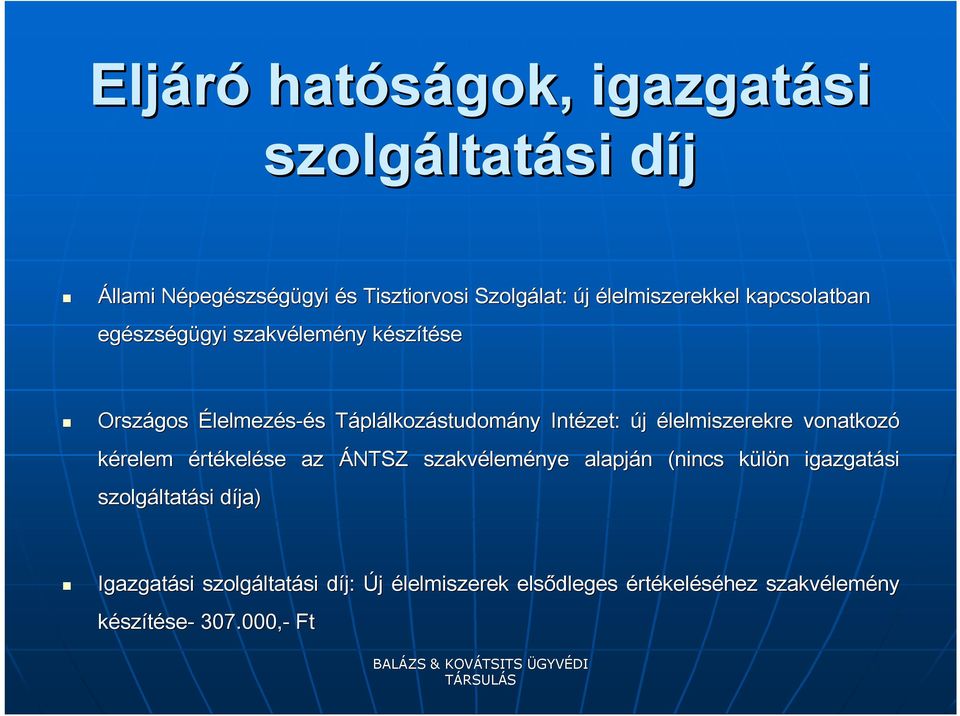 Eljáró hatóságok, igazgatási szolgáltatási díj

Állami Népegészségügyi és Tisztiorvosi Szolgálat: új élelmiszerekkel kapcsolatban egészségügyi szakvélemény készítése

Országos Élelmezés-és Táplálkozástudomány Intézet: új élelmiszerekre vonatkozó kérelem értékelése az ÁNTSZ szakvéleménye alapján (nincs külön igazgatási szolgáltatási díja)

Igazgatási szolgáltatási díj: Új élelmiszerek elsődleges értékeléséhez szakvélemény készítése- 307.000,- Ft

BALÁZS & KOVÁTSITS ÜGYVÉDI TÁRSULÁS